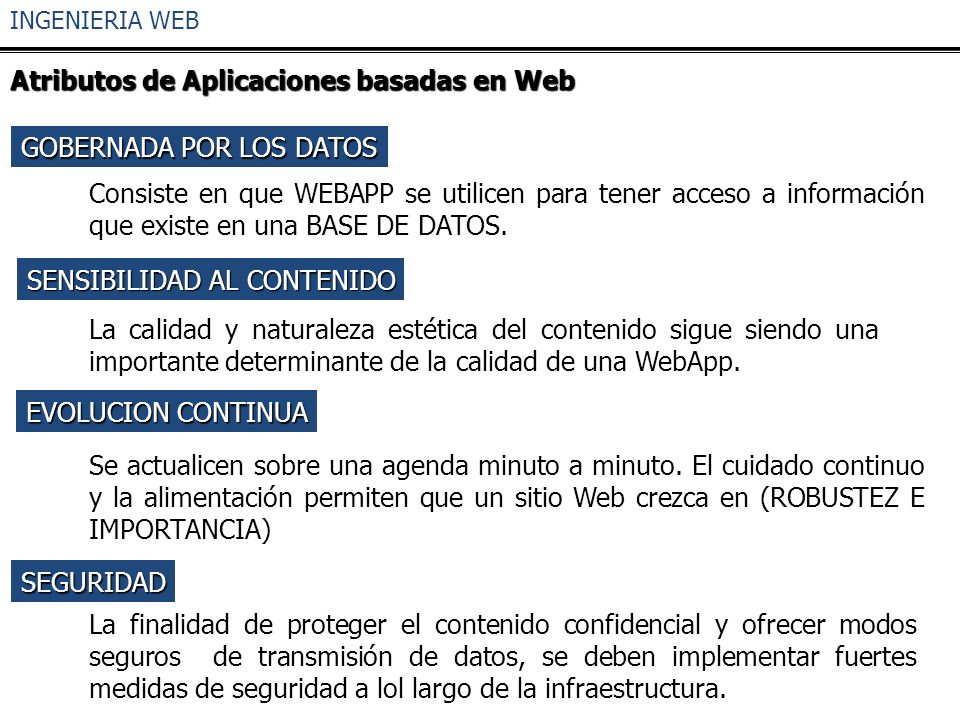 INGENIERIA WEB

Atributos de Aplicaciones basadas en Web

GOBERNADA POR LOS DATOS

Consiste en que WEBAPP se utilicen para tener acceso a información que existe en una BASE DE DATOS.

SENSIBILIDAD AL CONTENIDO

La calidad y naturaleza estética del contenido sigue siendo una importante determinante de la calidad de una WebApp.

EVOLUCION CONTINUA

Se actualicen sobre una agenda minuto a minuto. El cuidado continuo y la alimentación permiten que un sitio Web crezca en (ROBUSTEZ E IMPORTANCIA)

SEGURIDAD

La finalidad de proteger el contenido confidencial y ofrecer modos seguros de transmisión de datos, se deben implementar fuertes medidas de seguridad a lol largo de la infraestructura.